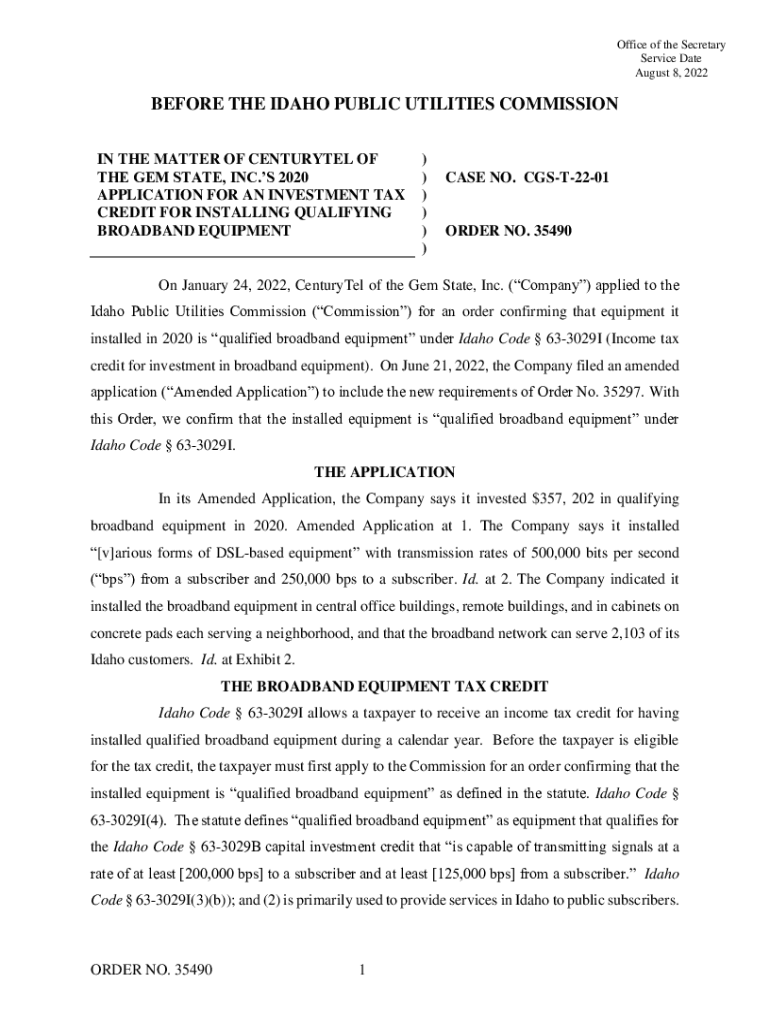 Office of the Secretary
Service Date
August 8, 2022

BEFORE THE IDAHO PUBLIC UTILITIES COMMISSION

IN THE MATTER OF CENTURYTEL OF THE GEM STATE, INC.'S 2020 APPLICATION FOR AN INVESTMENT TAX CREDIT FOR INSTALLING QUALIFYING BROADBAND EQUIPMENT
)
)
)
)
)
)

CASE NO. CGS-T-22-01

ORDER NO. 35490

On January 24, 2022, CenturyTel of the Gem State, Inc. ("Company") applied to the Idaho Public Utilities Commission ("Commission") for an order confirming that equipment it installed in 2020 is "qualified broadband equipment" under Idaho Code § 63-3029I (Income tax credit for investment in broadband equipment). On June 21, 2022, the Company filed an amended application ("Amended Application") to include the new requirements of Order No. 35297. With this Order, we confirm that the installed equipment is "qualified broadband equipment" under Idaho Code § 63-3029I.

THE APPLICATION

In its Amended Application, the Company says it invested $357, 202 in qualifying broadband equipment in 2020. Amended Application at 1. The Company says it installed "[v]arious forms of DSL-based equipment" with transmission rates of 500,000 bits per second ("bps") from a subscriber and 250,000 bps to a subscriber. Id. at 2. The Company indicated it installed the broadband equipment in central office buildings, remote buildings, and in cabinets on concrete pads each serving a neighborhood, and that the broadband network can serve 2,103 of its Idaho customers. Id. at Exhibit 2.

THE BROADBAND EQUIPMENT TAX CREDIT

Idaho Code § 63-3029I allows a taxpayer to receive an income tax credit for having installed qualified broadband equipment during a calendar year. Before the taxpayer is eligible for the tax credit, the taxpayer must first apply to the Commission for an order confirming that the installed equipment is "qualified broadband equipment" as defined in the statute. Idaho Code § 63-3029I(4). The statute defines "qualified broadband equipment" as equipment that qualifies for the Idaho Code § 63-3029B capital investment credit that "is capable of transmitting signals at a rate of at least [200,000 bps] to a subscriber and at least [125,000 bps] from a subscriber." Idaho Code § 63-3029I(3)(b)); and (2) is primarily used to provide services in Idaho to public subscribers.

ORDER NO. 35490 1